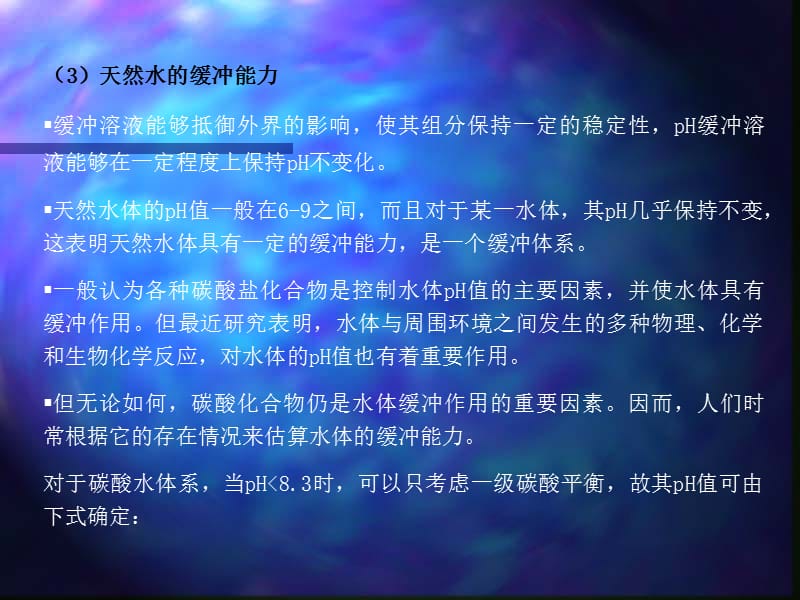 （3）天然水的缓冲能力

▪缓冲溶液能够抵御外界的影响，使其组分保持一定的稳定性，pH缓冲溶液能够在一定程度上保持pH不变化。

▪天然水体的pH值一般在6-9之间，而且对于某一水体，其pH几乎保持不变，这表明天然水体具有一定的缓冲能力，是一个缓冲体系。

▪一般认为各种碳酸盐化合物是控制水体pH值的主要因素，并使水体具有缓冲作用。但最近研究表明，水体与周围环境之间发生的多种物理、化学和生物化学反应，对水体的pH值也有着重要作用。

▪但无论如何，碳酸化合物仍是水体缓冲作用的重要因素。因而，人们时常根据它的存在情况来估算水体的缓冲能力。

对于碳酸水体系，当pH<8.3时，可以只考虑一级碳酸平衡，故其pH值可由下式确定：